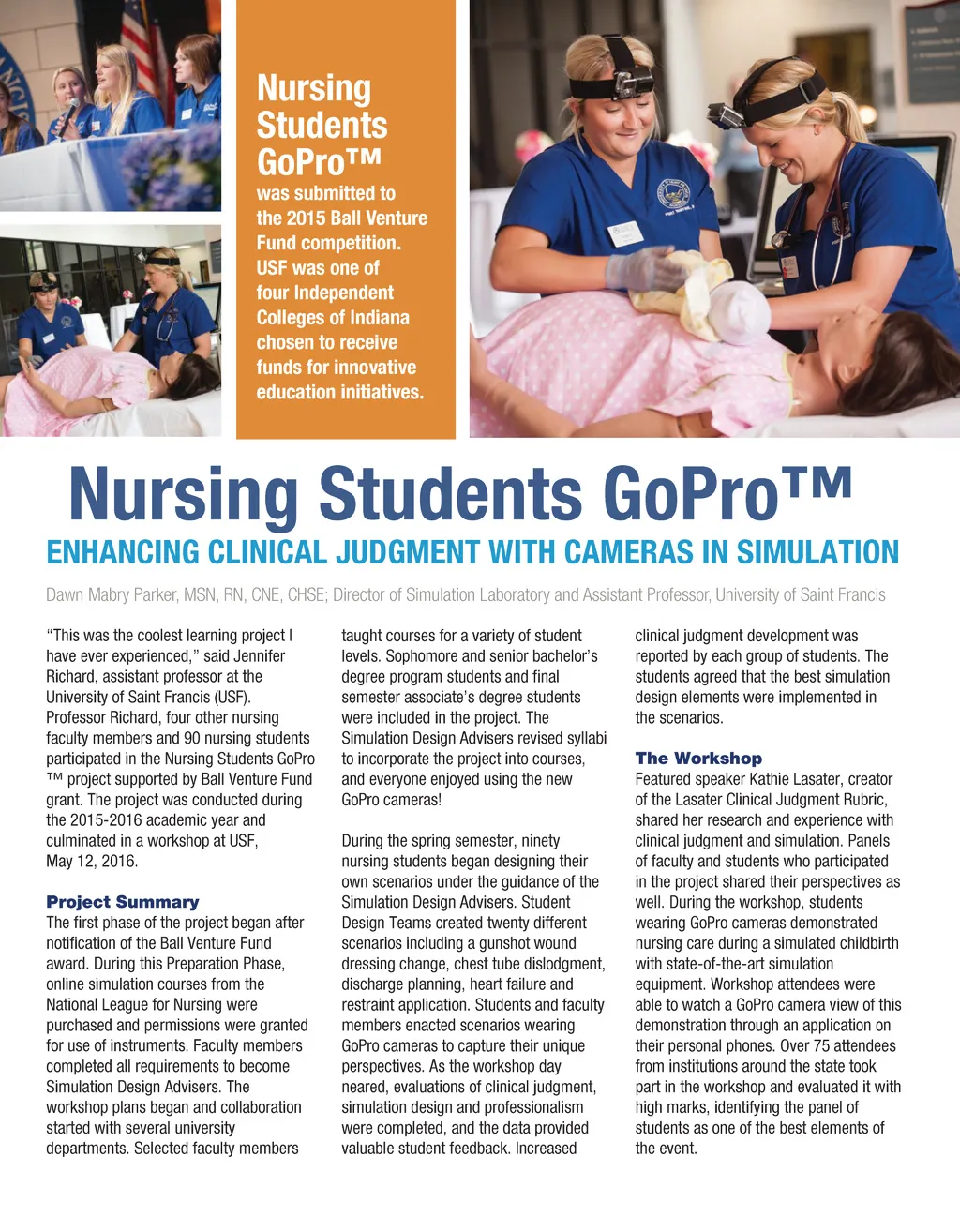 Nursing Students GoPro™ was submitted to the 2015 Ball Venture Fund competition. USF was one of four Independent Colleges of Indiana chosen to receive funds for innovative education initiatives.

Nursing Students GoPro™

ENHANCING CLINICAL JUDGMENT WITH CAMERAS IN SIMULATION

Dawn Mabry Parker, MSN, RN, CNE, CHSE; Director of Simulation Laboratory and Assistant Professor, University of Saint Francis

"This was the coolest learning project I have ever experienced," said Jennifer Richard, assistant professor at the University of Saint Francis (USF). Professor Richard, four other nursing faculty members and 90 nursing students participated in the Nursing Students GoPro ™ project supported by Ball Venture Fund grant. The project was conducted during the 2015-2016 academic year and culminated in a workshop at USF, May 12, 2016.

Project Summary
The first phase of the project began after notification of the Ball Venture Fund award. During this Preparation Phase, online simulation courses from the National League for Nursing were purchased and permissions were granted for use of instruments. Faculty members completed all requirements to become Simulation Design Advisers. The workshop plans began and collaboration started with several university departments. Selected faculty members taught courses for a variety of student levels. Sophomore and senior bachelor's degree program students and final semester associate's degree students were included in the project. The Simulation Design Advisers revised syllabi to incorporate the project into courses, and everyone enjoyed using the new GoPro cameras!

During the spring semester, ninety nursing students began designing their own scenarios under the guidance of the Simulation Design Advisers. Student Design Teams created twenty different scenarios including a gunshot wound dressing change, chest tube dislodgment, discharge planning, heart failure and restraint application. Students and faculty members enacted scenarios wearing GoPro cameras to capture their unique perspectives. As the workshop day neared, evaluations of clinical judgment, simulation design and professionalism were completed, and the data provided valuable student feedback. Increased clinical judgment development was reported by each group of students. The students agreed that the best simulation design elements were implemented in the scenarios.

The Workshop
Featured speaker Kathie Lasater, creator of the Lasater Clinical Judgment Rubric, shared her research and experience with clinical judgment and simulation. Panels of faculty and students who participated in the project shared their perspectives as well. During the workshop, students wearing GoPro cameras demonstrated nursing care during a simulated childbirth with state-of-the-art simulation equipment. Workshop attendees were able to watch a GoPro camera view of this demonstration through an application on their personal phones. Over 75 attendees from institutions around the state took part in the workshop and evaluated it with high marks, identifying the panel of students as one of the best elements of the event.